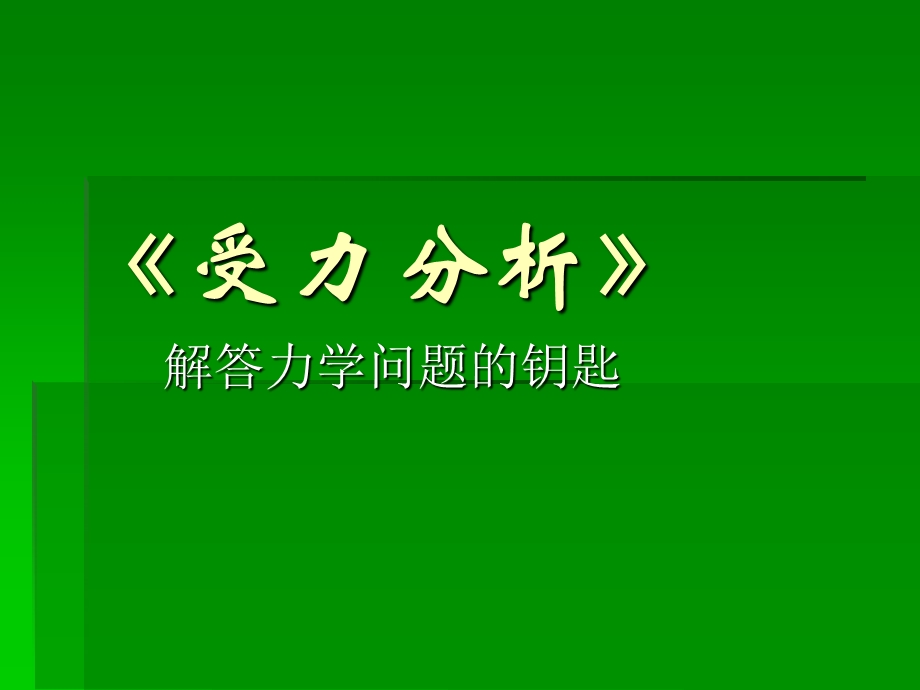 《受力 分析》

解答力学问题的钥匙